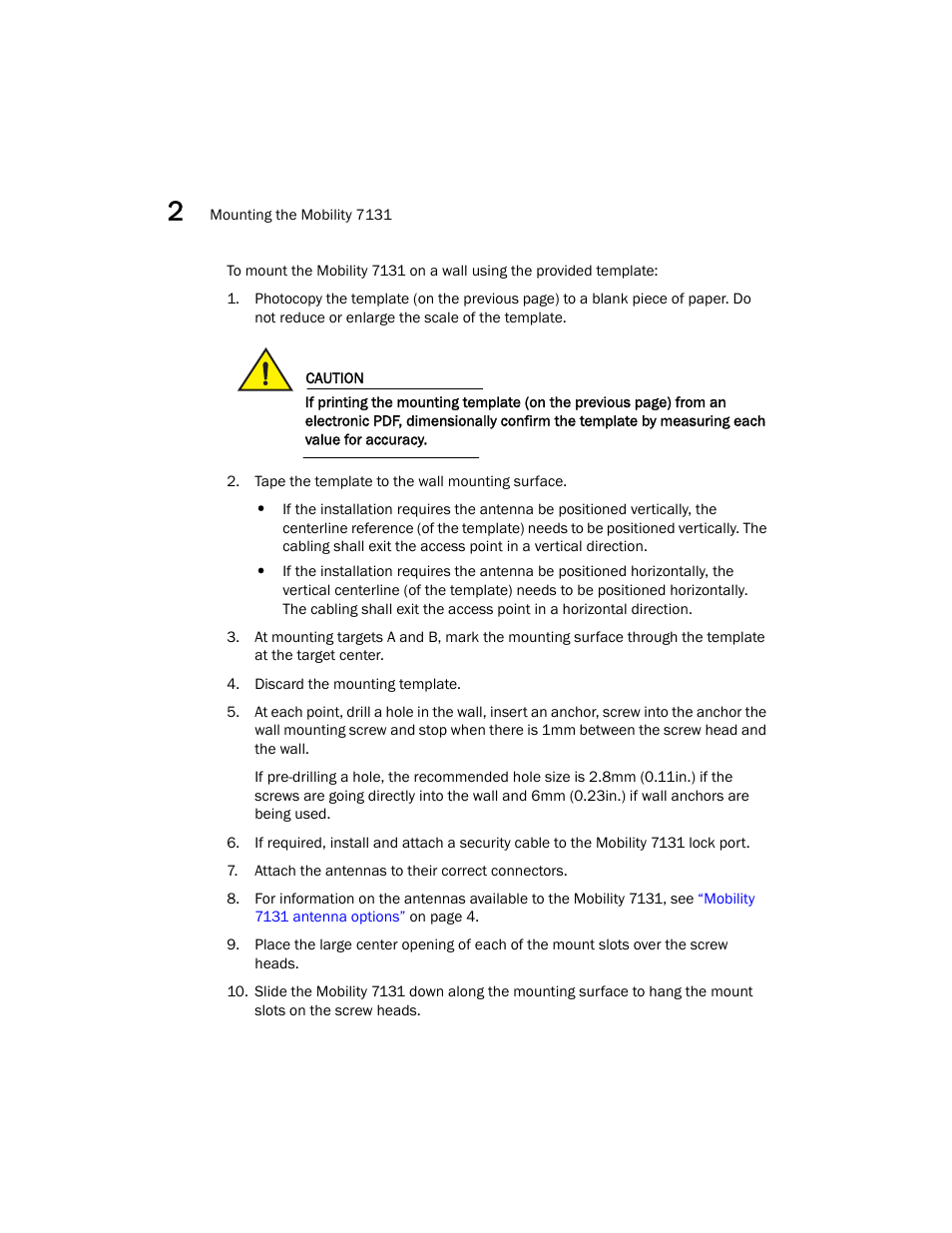 2 Mounting the Mobility 7131

To mount the Mobility 7131 on a wall using the provided template:

1. Photocopy the template (on the previous page) to a blank piece of paper. Do not reduce or enlarge the scale of the template.

CAUTION
If printing the mounting template (on the previous page) from an electronic PDF, dimensionally confirm the template by measuring each value for accuracy.

2. Tape the template to the wall mounting surface.

• If the installation requires the antenna be positioned vertically, the centerline reference (of the template) needs to be positioned vertically. The cabling shall exit the access point in a vertical direction.

• If the installation requires the antenna be positioned horizontally, the vertical centerline (of the template) needs to be positioned horizontally. The cabling shall exit the access point in a horizontal direction.

3. At mounting targets A and B, mark the mounting surface through the template at the target center.

4. Discard the mounting template.

5. At each point, drill a hole in the wall, insert an anchor, screw into the anchor the wall mounting screw and stop when there is 1mm between the screw head and the wall.

If pre-drilling a hole, the recommended hole size is 2.8mm (0.11in.) if the screws are going directly into the wall and 6mm (0.23in.) if wall anchors are being used.

6. If required, install and attach a security cable to the Mobility 7131 lock port.

7. Attach the antennas to their correct connectors.

8. For information on the antennas available to the Mobility 7131, see "Mobility 7131 antenna options" on page 4.

9. Place the large center opening of each of the mount slots over the screw heads.

10. Slide the Mobility 7131 down along the mounting surface to hang the mount slots on the screw heads.